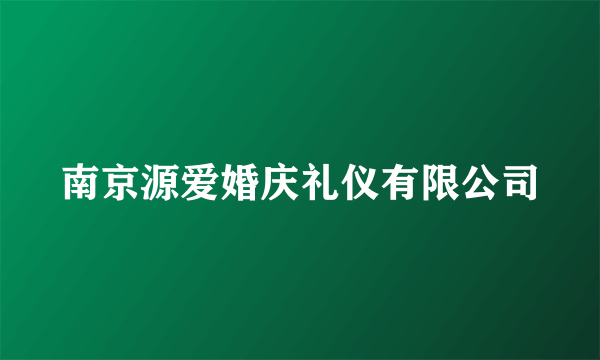 南京源爱婚庆礼仪有限公司